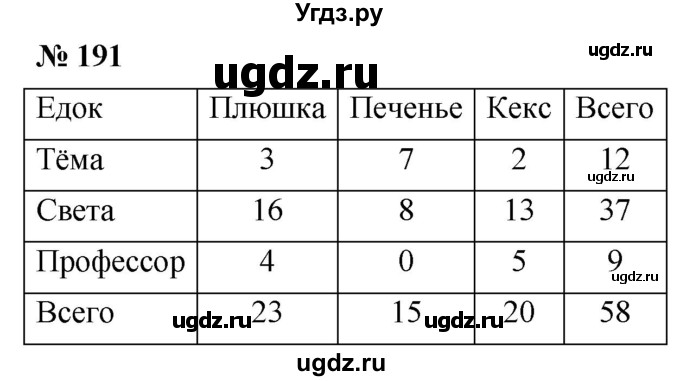 Угдз.ру

№ 191

ugdz.ru

ugdz.ru

| Едок | Плюшка | Печенье | Кекс | Всего |
|---|---|---|---|---|
| Тёма | 3 | 7 | 2 | 12 |
| Света | 16 | 8 | 13 | 37 |
| Профессор | 4 | 0 | 5 | 9 |
| Всего | 23 | 15 | 20 | 58 |

ugdz.ru
ugdz.ru
ugdz.ru
ugdz.ru

ugdz.ru